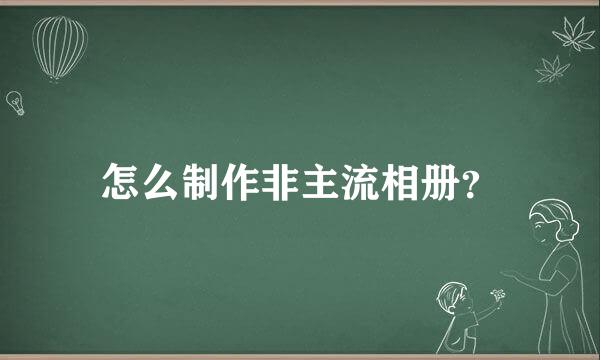 怎么制作非主流相册?